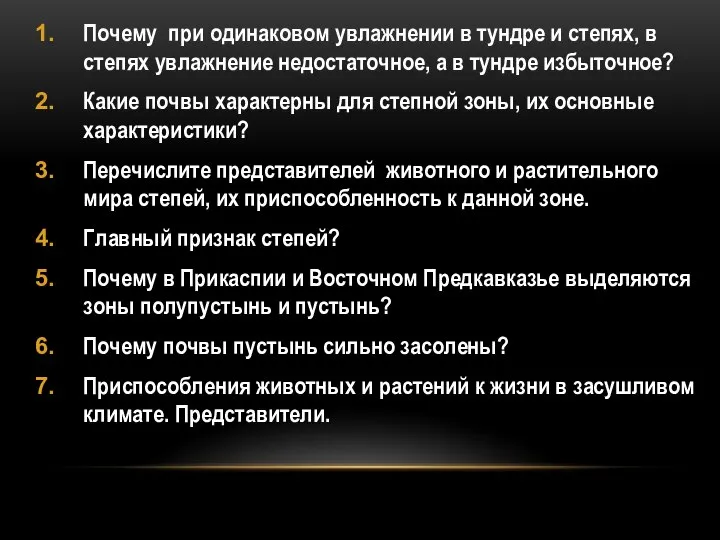 1. Почему при одинаковом увлажнении в тундре и степях, в степях увлажнение недостаточное, а в тундре избыточное?
2. Какие почвы характерны для степной зоны, их основные характеристики?
3. Перечислите представителей животного и растительного мира степей, их приспособленность к данной зоне.
4. Главный признак степей?
5. Почему в Прикаспии и Восточном Предкавказье выделяются зоны полупустынь и пустынь?
6. Почему почвы пустынь сильно засолены?
7. Приспособления животных и растений к жизни в засушливом климате. Представители.